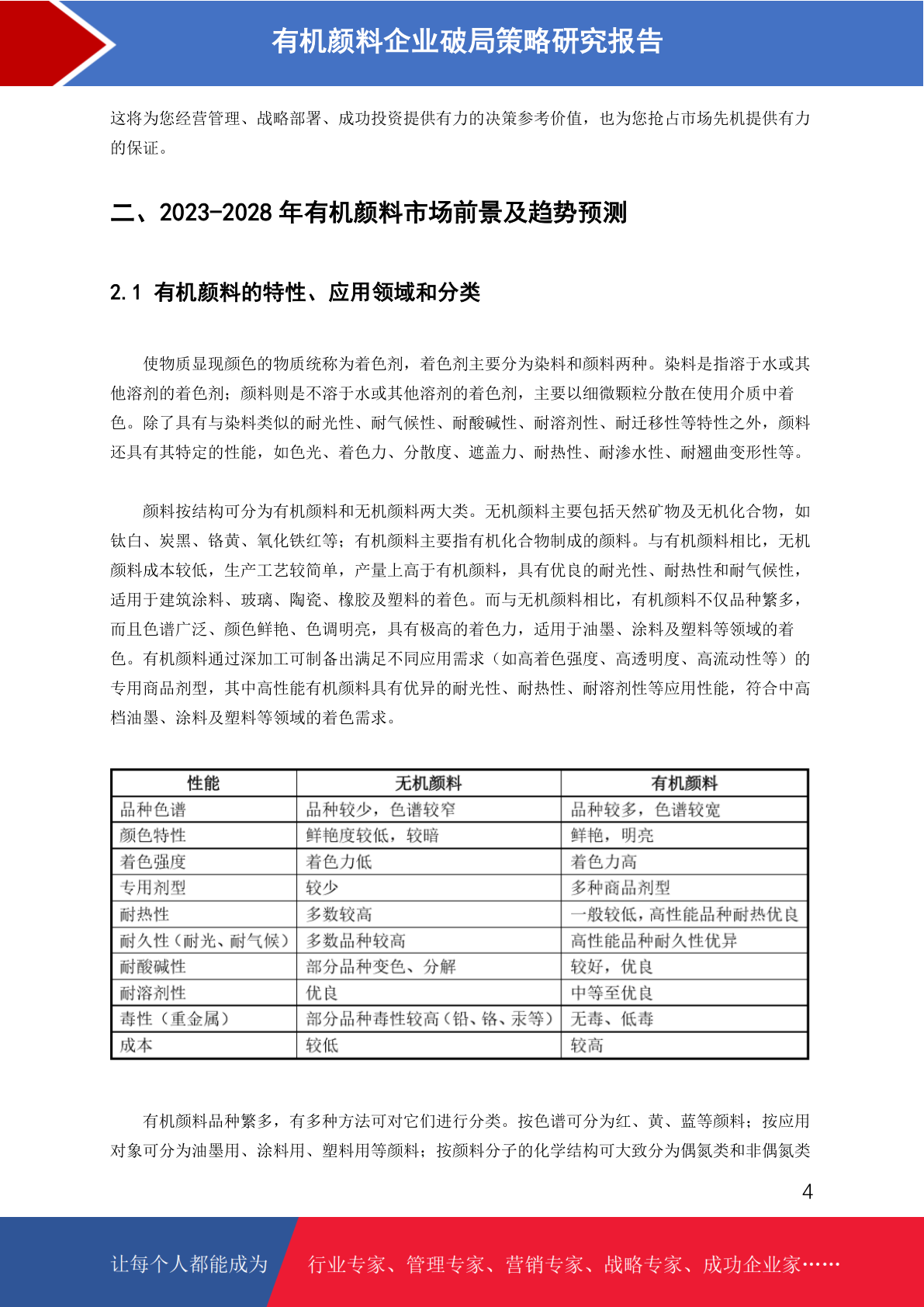 有机颜料企业破局策略研究报告

这将为您经营管理、战略部署、成功投资提供有力的决策参考价值，也为您抢占市场先机提供有力的保证。

二、2023-2028 年有机颜料市场前景及趋势预测

2.1 有机颜料的特性、应用领域和分类

使物质显现颜色的物质统称为着色剂，着色剂主要分为染料和颜料两种。染料是指溶于水或其他溶剂的着色剂；颜料则是不溶于水或其他溶剂的着色剂，主要以细微颗粒分散在使用介质中着色。除了具有与染料类似的耐光性、耐气候性、耐酸碱性、耐溶剂性、耐迁移性等特性之外，颜料还具有其特定的性能，如色光、着色力、分散度、遮盖力、耐热性、耐渗水性、耐翘曲变形性等。

颜料按结构可分为有机颜料和无机颜料两大类。无机颜料主要包括天然矿物及无机化合物，如钛白、炭黑、铬黄、氧化铁红等；有机颜料主要指有机化合物制成的颜料。与有机颜料相比，无机颜料成本较低，生产工艺较简单，产量上高于有机颜料，具有优良的耐光性、耐热性和耐气候性，适用于建筑涂料、玻璃、陶瓷、橡胶及塑料的着色。而与无机颜料相比，有机颜料不仅品种繁多，而且色谱广泛、颜色鲜艳、色调明亮，具有极高的着色力，适用于油墨、涂料及塑料等领域的着色。有机颜料通过深加工可制备出满足不同应用需求（如高着色强度、高透明度、高流动性等）的专用商品剂型，其中高性能有机颜料具有优异的耐光性、耐热性、耐溶剂性等应用性能，符合中高档油墨、涂料及塑料等领域的着色需求。

| 性能 | 无机颜料 | 有机颜料 |
|---|---|---|
| 品种色谱 | 品种较少，色谱较窄 | 品种较多，色谱较宽 |
| 颜色特性 | 鲜艳度较低，较暗 | 鲜艳，明亮 |
| 着色强度 | 着色力低 | 着色力高 |
| 专用剂型 | 较少 | 多种商品剂型 |
| 耐热性 | 多数较高 | 一般较低，高性能品种耐热优良 |
| 耐久性（耐光、耐气候） | 多数品种较高 | 高性能品种耐久性优异 |
| 耐酸碱性 | 部分品种变色、分解 | 较好，优良 |
| 耐溶剂性 | 优良 | 中等至优良 |
| 毒性（重金属） | 部分品种毒性较高（铅、铬、汞等） | 无毒、低毒 |
| 成本 | 较低 | 较高 |

有机颜料品种繁多，有多种方法可对它们进行分类。按色谱可分为红、黄、蓝等颜料；按应用对象可分为油墨用、涂料用、塑料用等颜料；按颜料分子的化学结构可大致分为偶氮类和非偶氮类

4

让每个人都能成为 行业专家、管理专家、营销专家、战略专家、成功企业家……